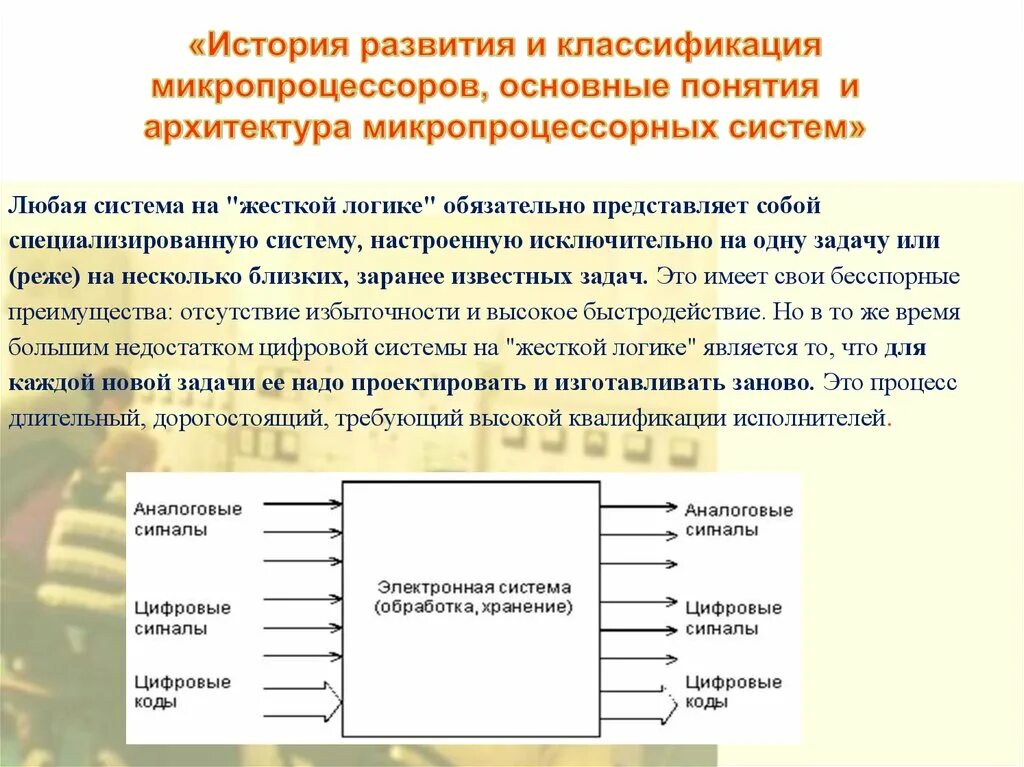 «История развития и классификация микропроцессоров, основные понятия и архитектура микропроцессорных систем»

Любая система на "жесткой логике" обязательно представляет собой специализированную систему, настроенную исключительно на одну задачу или (реже) на несколько близких, заранее известных задач. Это имеет свои бесспорные преимущества: отсутствие избыточности и высокое быстродействие. Но в то же время большим недостатком цифровой системы на "жесткой логике" является то, что для каждой новой задачи ее надо проектировать и изготавливать заново. Это процесс длительный, дорогостоящий, требующий высокой квалификации исполнителей.

Аналоговые сигналы

Цифровые сигналы

Цифровые коды

Электронная система (обработка, хранение)

Аналоговые сигналы

Цифровые сигналы

Цифровые коды